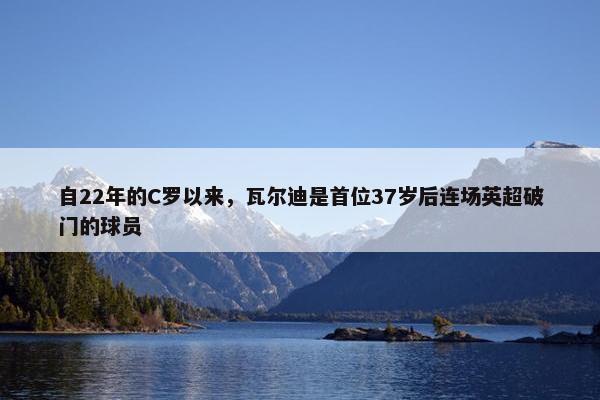 自22年的C罗以来，瓦尔迪是首位37岁后连场英超破门的球员